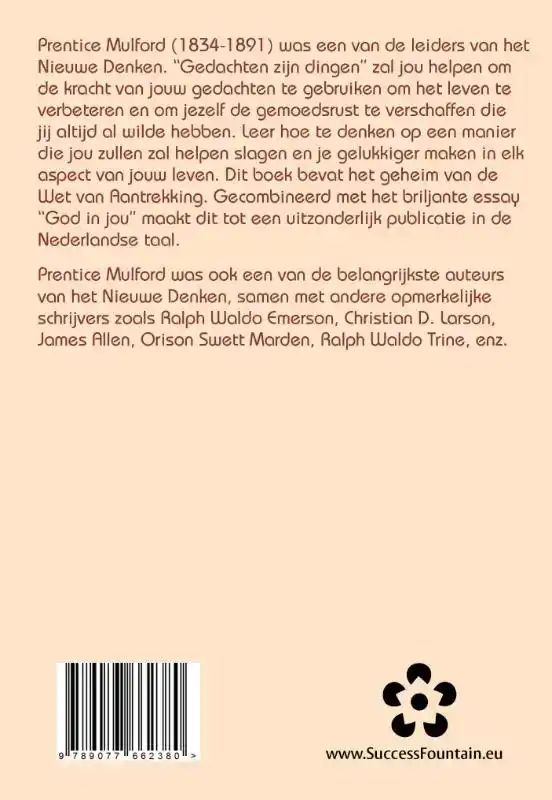 Prentice Mulford (1834-1891) was een van de leiders van het Nieuwe Denken. "Gedachten zijn dingen" zal jou helpen om de kracht van jouw gedachten te gebruiken om het leven te verbeteren en om jezelf de gemoedsrust te verschaffen die jij altijd al wilde hebben. Leer hoe te denken op een manier die jou zullen zal helpen slagen en je gelukkiger maken in elk aspect van jouw leven. Dit boek bevat het geheim van de Wet van Aantrekking. Gecombineerd met het briljante essay "God in jou" maakt dit tot een uitzonderlijk publicatie in de Nederlandse taal.

Prentice Mulford was ook een van de belangrijkste auteurs van het Nieuwe Denken, samen met andere opmerkelijke schrijvers zoals Ralph Waldo Emerson, Christian D. Larson, James Allen, Orison Swett Marden, Ralph Waldo Trine, enz.

9 789077 662380 >

www.SuccessFountain.eu